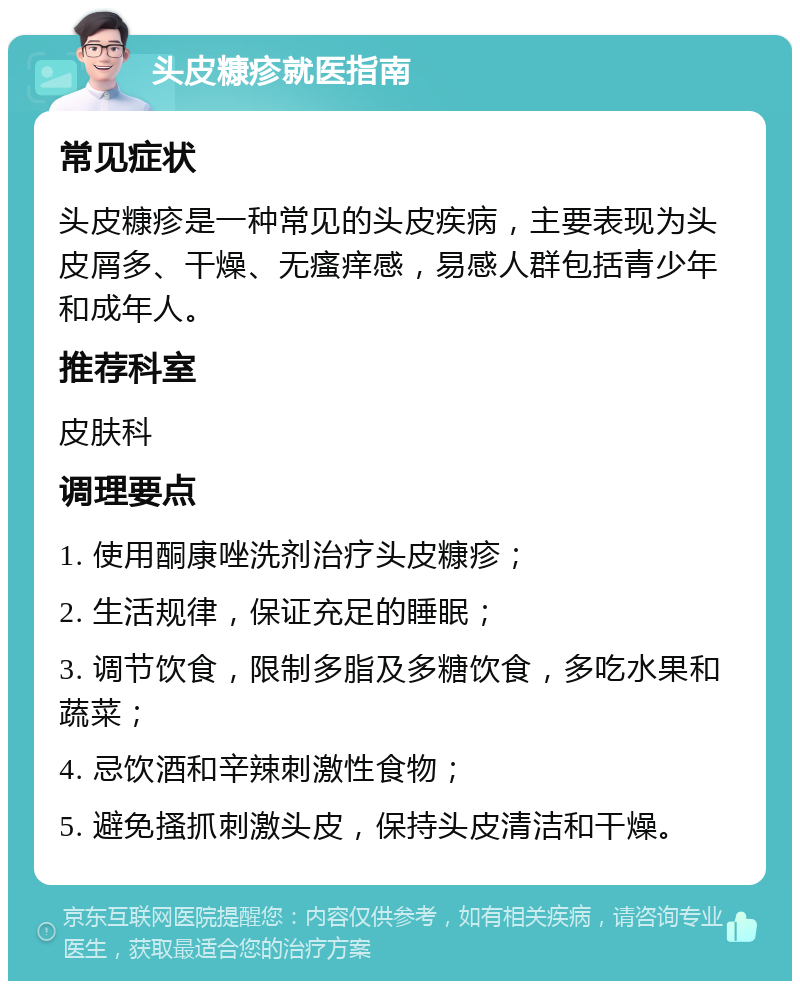 头皮糠疹就医指南

常见症状

头皮糠疹是一种常见的头皮疾病，主要表现为头皮屑多、干燥、无瘙痒感，易感人群包括青少年和成年人。

推荐科室

皮肤科

调理要点

1. 使用酮康唑洗剂治疗头皮糠疹；

2. 生活规律，保证充足的睡眠；

3. 调节饮食，限制多脂及多糖饮食，多吃水果和蔬菜；

4. 忌饮酒和辛辣刺激性食物；

5. 避免搔抓刺激头皮，保持头皮清洁和干燥。

京东互联网医院提醒您：内容仅供参考，如有相关疾病，请咨询专业医生，获取最适合您的治疗方案